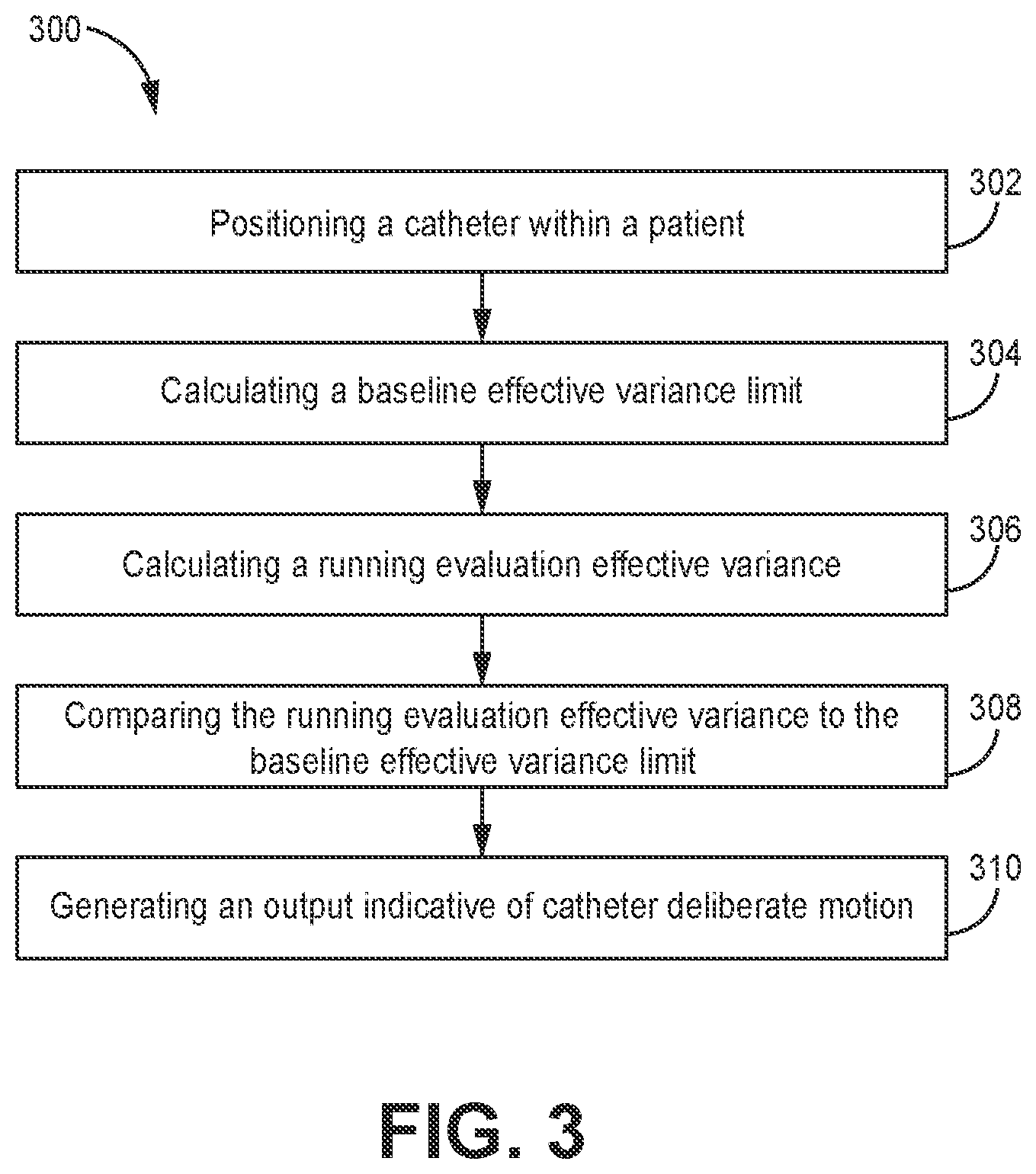 300

Positioning a catheter within a patient

302

Calculating a baseline effective variance limit

304

Calculating a running evaluation effective variance

306

Comparing the running evaluation effective variance to the baseline effective variance limit

308

Generating an output indicative of catheter deliberate motion

310

FIG. 3